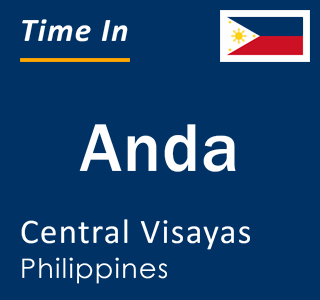 Time In

Anda

Central Visayas
Philippines